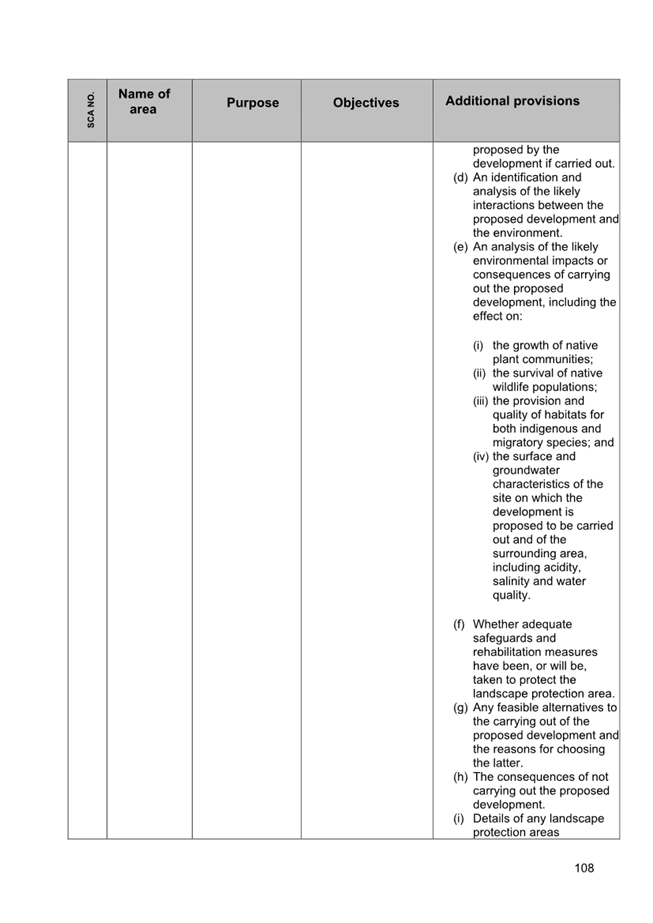 | SCA NO. | Name of area | Purpose | Objectives | Additional provisions |
|---|---|---|---|---|
| | | | | proposed by the development if carried out. (d) An identification and analysis of the likely interactions between the proposed development and the environment. (e) An analysis of the likely environmental impacts or consequences of carrying out the proposed development, including the effect on: (i) the growth of native plant communities; (ii) the survival of native wildlife populations; (iii) the provision and quality of habitats for both indigenous and migratory species; and (iv) the surface and groundwater characteristics of the site on which the development is proposed to be carried out and of the surrounding area, including acidity, salinity and water quality. (f) Whether adequate safeguards and rehabilitation measures have been, or will be, taken to protect the landscape protection area. (g) Any feasible alternatives to the carrying out of the proposed development and the reasons for choosing the latter. (h) The consequences of not carrying out the proposed development. (i) Details of any landscape protection areas |

108